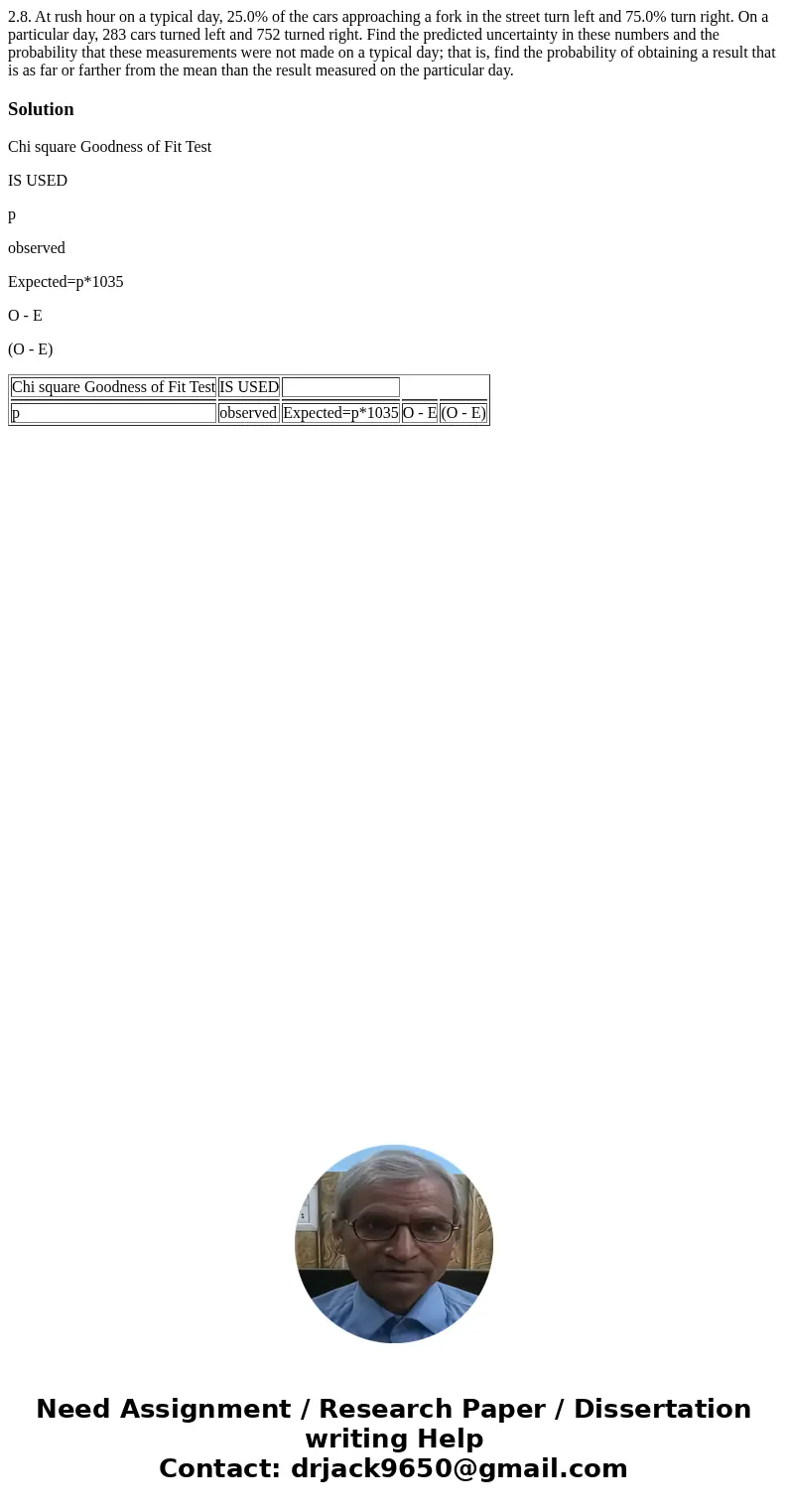 2.8. At rush hour on a typical day, 25.0% of the cars approaching a fork in the street turn left and 75.0% turn right. On a particular day, 283 cars turned left and 752 turned right. Find the predicted uncertainty in these numbers and the probability that these measurements were not made on a typical day; that is, find the probability of obtaining a result that is as far or farther from the mean than the result measured on the particular day.

Solution

Chi square Goodness of Fit Test

IS USED

p

observed

Expected=p*1035

O - E

(O - E)

| Chi square Goodness of Fit Test | IS USED | | | |
|---|---|---|---|---|
| p | observed | Expected=p*1035 | O - E | (O - E) |

Need Assignment / Research Paper / Dissertation writing Help
Contact: drjack9650@gmail.com